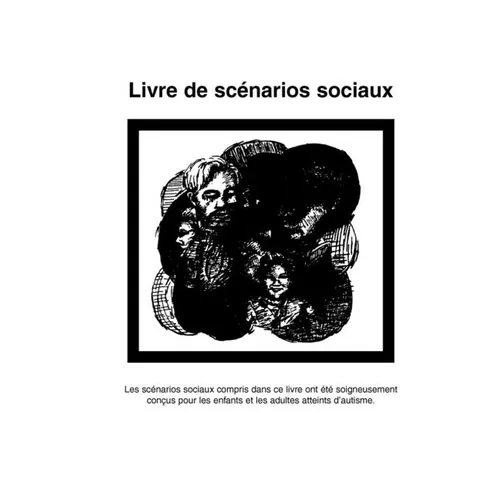 Livre de scénarios sociaux

Les scénarios sociaux compris dans ce livre ont été soigneusement conçus pour les enfants et les adultes atteints d'autisme.